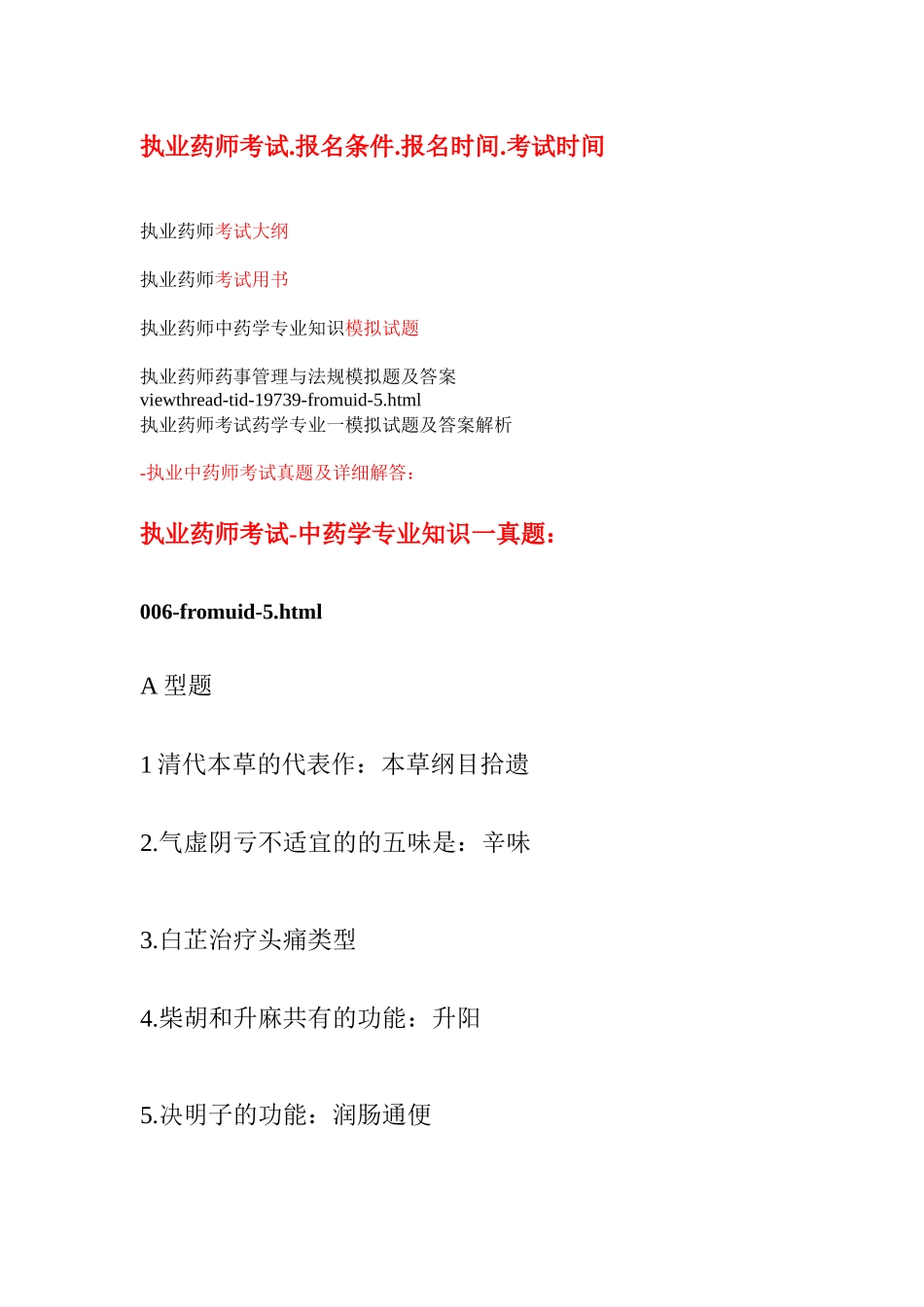 执业药师考试.报名条件.报名时间.考试时间

执业药师考试大纲

执业药师考试用书

执业药师中药学专业知识模拟试题

执业药师药事管理与法规模拟题及答案
viewthread-tid-19739-fromuid-5.html
执业药师考试药学专业一模拟试题及答案解析

-执业中药师考试真题及详细解答：

执业药师考试-中药学专业知识一真题：

006-fromuid-5.html

A 型题

1 清代本草的代表作：本草纲目拾遗

2.气虚阴亏不适宜的的五味是：辛味

3.白芷治疗头痛类型

4.柴胡和升麻共有的功能：升阳

5.决明子的功能：润肠通便